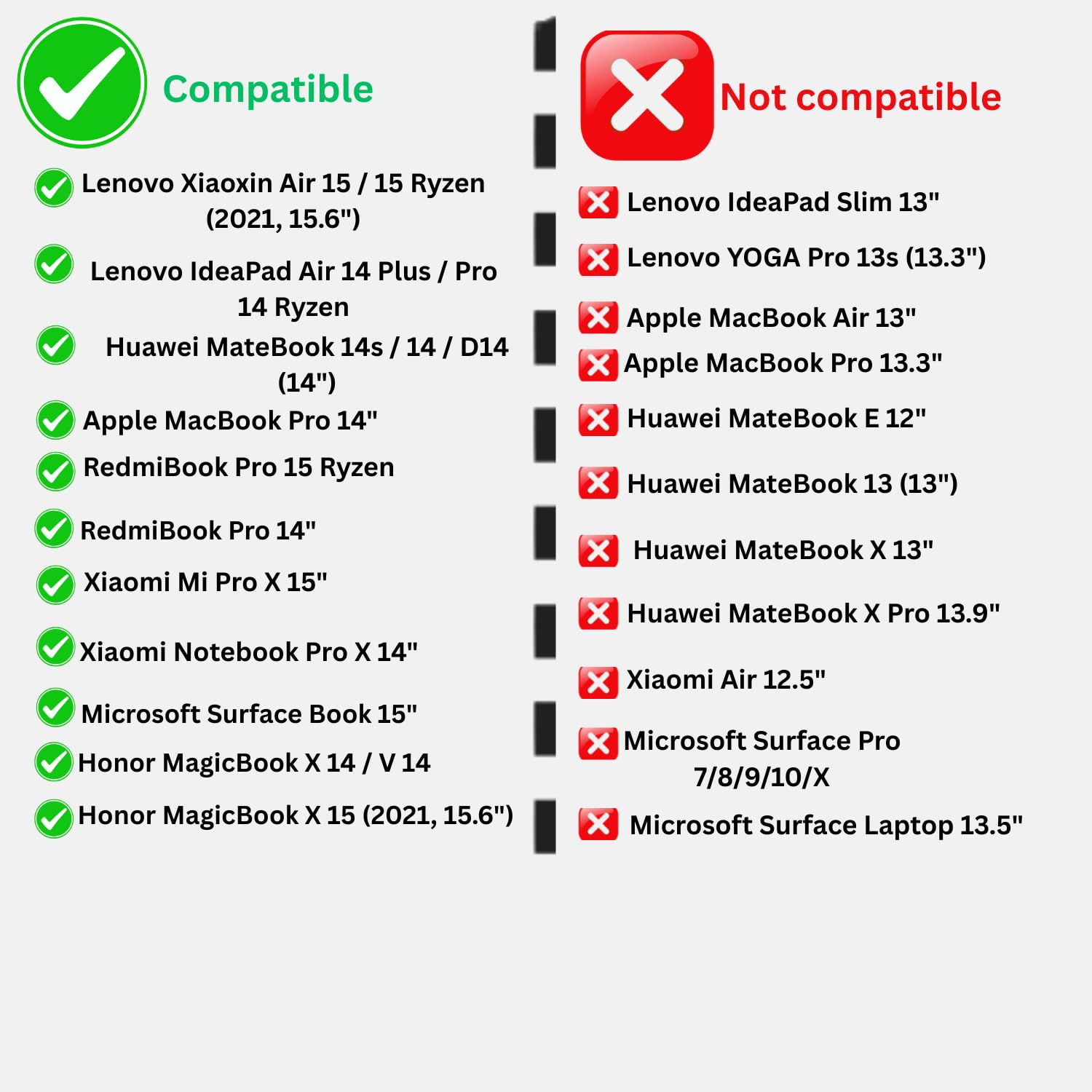 Compatible

Lenovo Xiaoxin Air 15 / 15 Ryzen (2021, 15.6")

Lenovo IdeaPad Air 14 Plus / Pro 14 Ryzen

Huawei MateBook 14s / 14 / D14 (14")

Apple MacBook Pro 14"

RedmiBook Pro 15 Ryzen

RedmiBook Pro 14"

Xiaomi Mi Pro X 15"

Xiaomi Notebook Pro X 14"

Microsoft Surface Book 15"

Honor MagicBook X 14 / V 14

Honor MagicBook X 15 (2021, 15.6")

Not compatible

Lenovo IdeaPad Slim 13"

Lenovo YOGA Pro 13s (13.3")

Apple MacBook Air 13"

Apple MacBook Pro 13.3"

Huawei MateBook E 12"

Huawei MateBook 13 (13")

Huawei MateBook X 13"

Huawei MateBook X Pro 13.9"

Xiaomi Air 12.5"

Microsoft Surface Pro 7/8/9/10/X

Microsoft Surface Laptop 13.5"